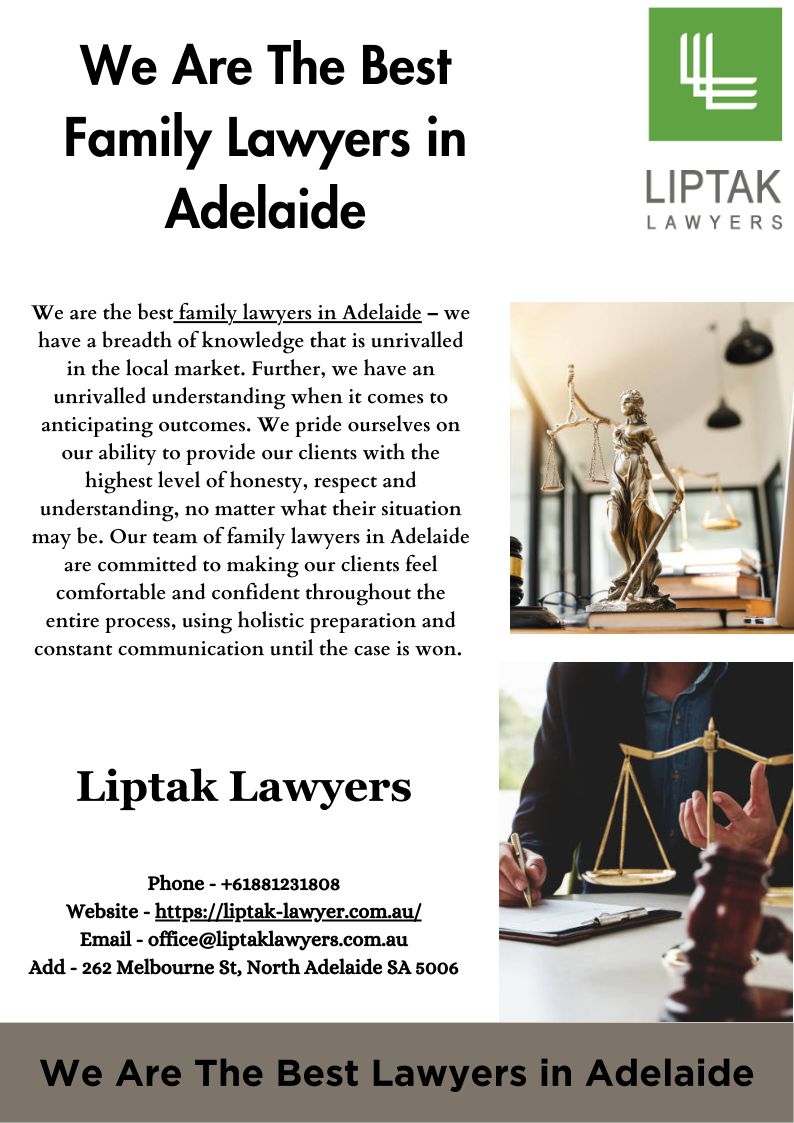 We Are The Best Family Lawyers in Adelaide

LIPTAK
LAWYERS

We are the best family lawyers in Adelaide – we have a breadth of knowledge that is unrivalled in the local market. Further, we have an unrivalled understanding when it comes to anticipating outcomes. We pride ourselves on our ability to provide our clients with the highest level of honesty, respect and understanding, no matter what their situation may be. Our team of family lawyers in Adelaide are committed to making our clients feel comfortable and confident throughout the entire process, using holistic preparation and constant communication until the case is won.

Liptak Lawyers

Phone - +61881231808
Website - https://liptak-lawyer.com.au/
Email - office@liptaklawyers.com.au
Add - 262 Melbourne St, North Adelaide SA 5006

We Are The Best Lawyers in Adelaide